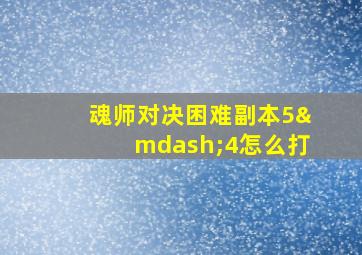 魂师对决困难副本5&mdash;4怎么打